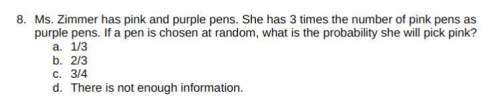 8. Ms. Zimmer has pink and purple pens. She has 3 times the number of pink pens as purple pens. If a pen is chosen at random, what is the probability she will pick pink?

a. 1/3
b. 2/3
c. 3/4
d. There is not enough information.